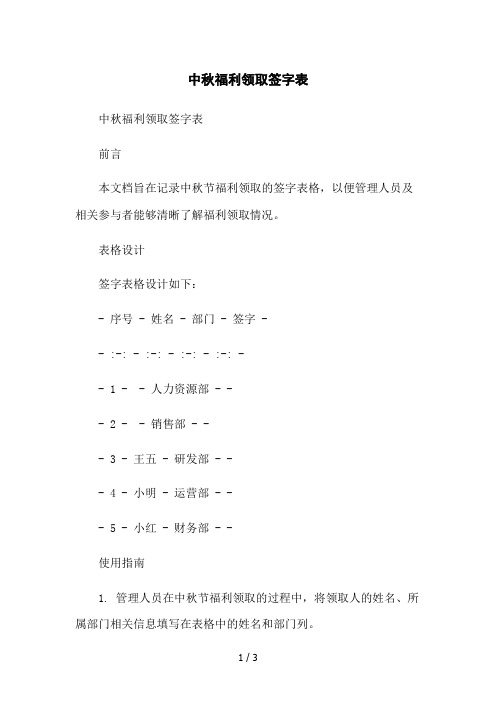 中秋福利领取签字表

中秋福利领取签字表

前言

本文档旨在记录中秋节福利领取的签字表格，以便管理人员及相关参与者能够清晰了解福利领取情况。

表格设计

签字表格设计如下：

- 序号 - 姓名 - 部门 - 签字 -

- :-: - :-: - :-: - :-: -

- 1 - - 人力资源部 - -

- 2 - - 销售部 - -

- 3 - 王五 - 研发部 - -

- 4 - 小明 - 运营部 - -

- 5 - 小红 - 财务部 - -

使用指南

1. 管理人员在中秋节福利领取的过程中，将领取人的姓名、所属部门相关信息填写在表格中的姓名和部门列。

1 / 3